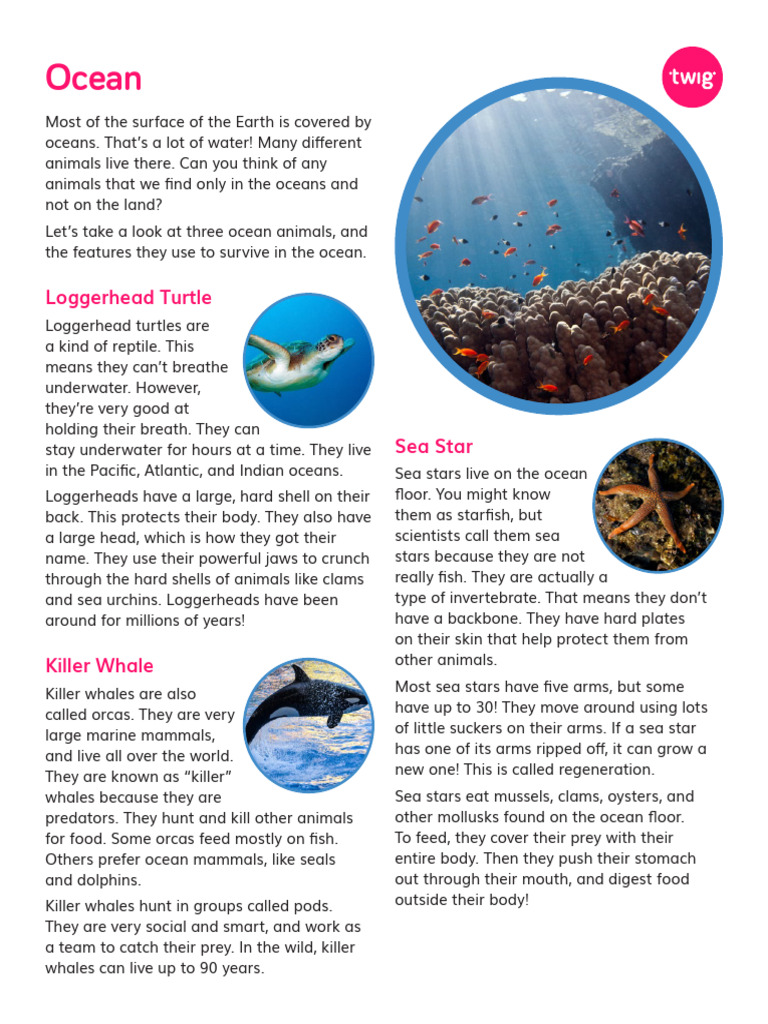 Ocean

twig

Most of the surface of the Earth is covered by oceans. That's a lot of water! Many different animals live there. Can you think of any animals that we find only in the oceans and not on the land?

Let's take a look at three ocean animals, and the features they use to survive in the ocean.

Loggerhead Turtle

Loggerhead turtles are a kind of reptile. This means they can't breathe underwater. However, they're very good at holding their breath. They can stay underwater for hours at a time. They live in the Pacific, Atlantic, and Indian oceans.

Loggerheads have a large, hard shell on their back. This protects their body. They also have a large head, which is how they got their name. They use their powerful jaws to crunch through the hard shells of animals like clams and sea urchins. Loggerheads have been around for millions of years!

Killer Whale

Killer whales are also called orcas. They are very large marine mammals, and live all over the world. They are known as "killer" whales because they are predators. They hunt and kill other animals for food. Some orcas feed mostly on fish. Others prefer ocean mammals, like seals and dolphins.

Killer whales hunt in groups called pods. They are very social and smart, and work as a team to catch their prey. In the wild, killer whales can live up to 90 years.

Sea Star

Sea stars live on the ocean floor. You might know them as starfish, but scientists call them sea stars because they are not really fish. They are actually a type of invertebrate. That means they don't have a backbone. They have hard plates on their skin that help protect them from other animals.

Most sea stars have five arms, but some have up to 30! They move around using lots of little suckers on their arms. If a sea star has one of its arms ripped off, it can grow a new one! This is called regeneration.

Sea stars eat mussels, clams, oysters, and other mollusks found on the ocean floor. To feed, they cover their prey with their entire body. Then they push their stomach out through their mouth, and digest food outside their body!